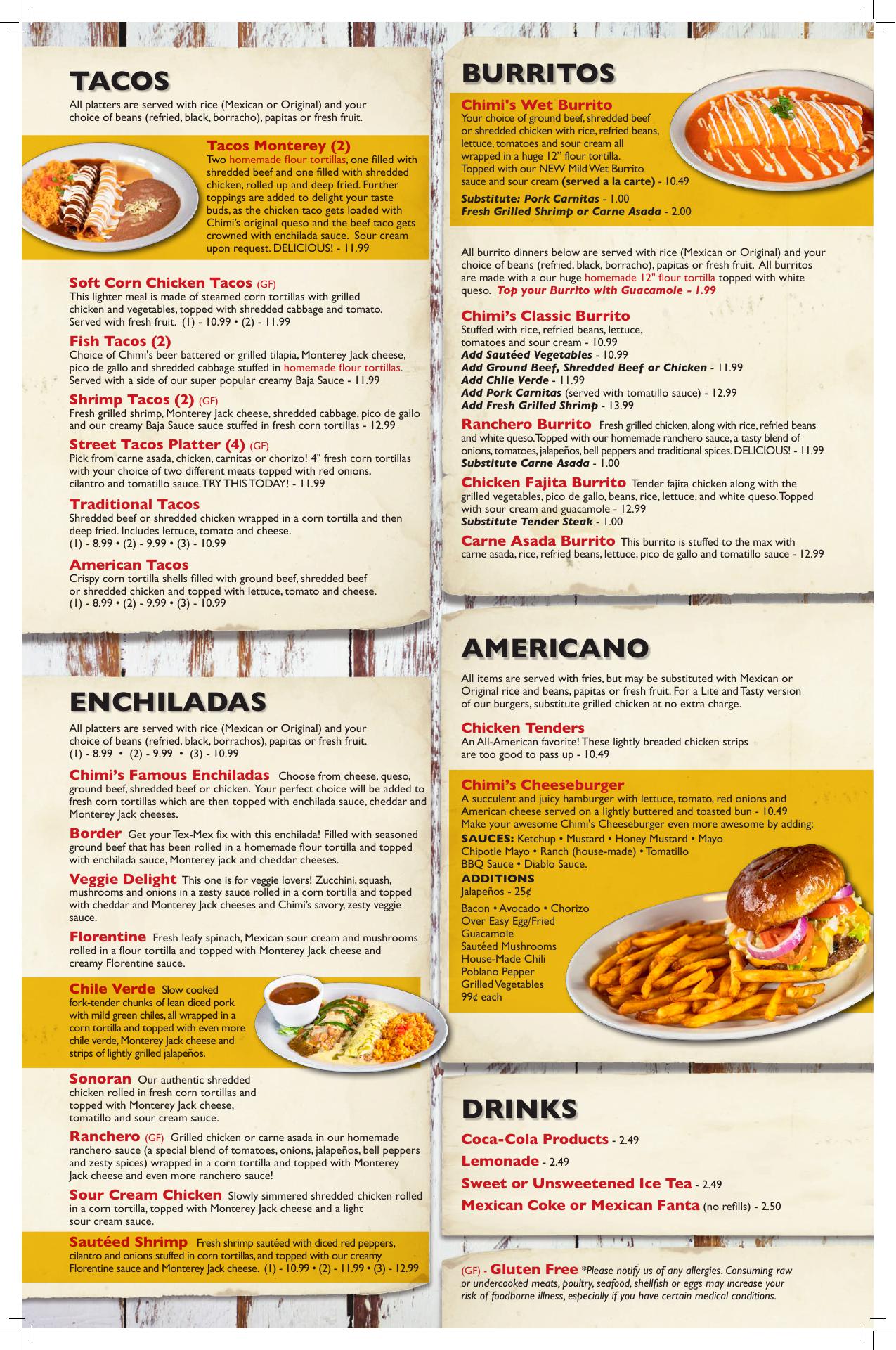 TACOS

All platters are served with rice (Mexican or Original) and your choice of beans (refried, black, borracho), papitas or fresh fruit.

Tacos Monterey (2)
Two homemade flour tortillas, one filled with shredded beef and one filled with shredded chicken, rolled up and deep fried. Further toppings are added to delight your taste buds, as the chicken taco gets loaded with Chimi's original queso and the beef taco gets crowned with enchilada sauce. Sour cream upon request. DELICIOUS! - 11.99

Soft Corn Chicken Tacos (GF)
This lighter meal is made of steamed corn tortillas with grilled chicken and vegetables, topped with shredded cabbage and tomato. Served with fresh fruit. (1) - 10.99 • (2) - 11.99

Fish Tacos (2)
Choice of Chimi's beer battered or grilled tilapia, Monterey Jack cheese, pico de gallo and shredded cabbage stuffed in homemade flour tortillas. Served with a side of our super popular creamy Baja Sauce - 11.99

Shrimp Tacos (2) (GF)
Fresh grilled shrimp, Monterey Jack cheese, shredded cabbage, pico de gallo and our creamy Baja Sauce sauce stuffed in fresh corn tortillas - 12.99

Street Tacos Platter (4) (GF)
Pick from carne asada, chicken, carnitas or chorizo! 4" fresh corn tortillas with your choice of two different meats topped with red onions, cilantro and tomatillo sauce. TRY THIS TODAY! - 11.99

Traditional Tacos
Shredded beef or shredded chicken wrapped in a corn tortilla and then deep fried. Includes lettuce, tomato and cheese.
(1) - 8.99 • (2) - 9.99 • (3) - 10.99

American Tacos
Crispy corn tortilla shells filled with ground beef, shredded beef or shredded chicken and topped with lettuce, tomato and cheese.
(1) - 8.99 • (2) - 9.99 • (3) - 10.99

ENCHILADAS

All platters are served with rice (Mexican or Original) and your choice of beans (refried, black, borrachos), papitas or fresh fruit.
(1) - 8.99 • (2) - 9.99 • (3) - 10.99

Chimi's Famous Enchiladas Choose from cheese, queso, ground beef, shredded beef or chicken. Your perfect choice will be added to fresh corn tortillas which are then topped with enchilada sauce, cheddar and Monterey Jack cheeses.

Border Get your Tex-Mex fix with this enchilada! Filled with seasoned ground beef that has been rolled in a homemade flour tortilla and topped with enchilada sauce, Monterey jack and cheddar cheeses.

Veggie Delight This one is for veggie lovers! Zucchini, squash, mushrooms and onions in a zesty sauce rolled in a corn tortilla and topped with cheddar and Monterey Jack cheeses and Chimi's savory, zesty veggie sauce.

Florentine Fresh leafy spinach, Mexican sour cream and mushrooms rolled in a flour tortilla and topped with Monterey Jack cheese and creamy Florentine sauce.

Chile Verde Slow cooked fork-tender chunks of lean diced pork with mild green chiles, all wrapped in a corn tortilla and topped with even more chile verde, Monterey Jack cheese and strips of lightly grilled jalapeños.

Sonoran Our authentic shredded chicken rolled in fresh corn tortillas and topped with Monterey Jack cheese, tomatillo and sour cream sauce.

Ranchero (GF) Grilled chicken or carne asada in our homemade ranchero sauce (a special blend of tomatoes, onions, jalapeños, bell peppers and zesty spices) wrapped in a corn tortilla and topped with Monterey Jack cheese and even more ranchero sauce!

Sour Cream Chicken Slowly simmered shredded chicken rolled in a corn tortilla, topped with Monterey Jack cheese and a light sour cream sauce.

Sautéed Shrimp Fresh shrimp sautéed with diced red peppers, cilantro and onions stuffed in corn tortillas, and topped with our creamy Florentine sauce and Monterey Jack cheese. (1) - 10.99 • (2) - 11.99 • (3) - 12.99

BURRITOS

Chimi's Wet Burrito
Your choice of ground beef, shredded beef or shredded chicken with rice, refried beans, lettuce, tomatoes and sour cream all wrapped in a huge 12" flour tortilla. Topped with our NEW Mild Wet Burrito sauce and sour cream (served a la carte) - 10.49
Substitute: Pork Carnitas - 1.00
Fresh Grilled Shrimp or Carne Asada - 2.00

All burrito dinners below are served with rice (Mexican or Original) and your choice of beans (refried, black, borracho), papitas or fresh fruit. All burritos are made with a our huge homemade 12" flour tortilla topped with white queso. Top your Burrito with Guacamole - 1.99

Chimi's Classic Burrito
Stuffed with rice, refried beans, lettuce, tomatoes and sour cream - 10.99
Add Sautéed Vegetables - 10.99
Add Ground Beef, Shredded Beef or Chicken - 11.99
Add Chile Verde - 11.99
Add Pork Carnitas (served with tomatillo sauce) - 12.99
Add Fresh Grilled Shrimp - 13.99

Ranchero Burrito Fresh grilled chicken, along with rice, refried beans and white queso. Topped with our homemade ranchero sauce, a tasty blend of onions, tomatoes, jalapeños, bell peppers and traditional spices. DELICIOUS! - 11.99
Substitute Carne Asada - 1.00

Chicken Fajita Burrito Tender fajita chicken along with the grilled vegetables, pico de gallo, beans, rice, lettuce, and white queso. Topped with sour cream and guacamole - 12.99
Substitute Tender Steak - 1.00

Carne Asada Burrito This burrito is stuffed to the max with carne asada, rice, refried beans, lettuce, pico de gallo and tomatillo sauce - 12.99

AMERICANO

All items are served with fries, but may be substituted with Mexican or Original rice and beans, papitas or fresh fruit. For a Lite and Tasty version of our burgers, substitute grilled chicken at no extra charge.

Chicken Tenders
An All-American favorite! These lightly breaded chicken strips are too good to pass up - 10.49

Chimi's Cheeseburger
A succulent and juicy hamburger with lettuce, tomato, red onions and American cheese served on a lightly buttered and toasted bun - 10.49
Make your awesome Chimi's Cheeseburger even more awesome by adding:
SAUCES: Ketchup • Mustard • Honey Mustard • Mayo
Chipotle Mayo • Ranch (house-made) • Tomatillo
BBQ Sauce • Diablo Sauce.
ADDITIONS
Jalapeños - 25¢
Bacon • Avocado • Chorizo
Over Easy Egg/Fried
Guacamole
Sautéed Mushrooms
House-Made Chili
Poblano Pepper
Grilled Vegetables
99¢ each

DRINKS

Coca-Cola Products - 2.49

Lemonade - 2.49

Sweet or Unsweetened Ice Tea - 2.49

Mexican Coke or Mexican Fanta (no refills) - 2.50

(GF) - Gluten Free *Please notify us of any allergies. Consuming raw or undercooked meats, poultry, seafood, shellfish or eggs may increase your risk of foodborne illness, especially if you have certain medical conditions.